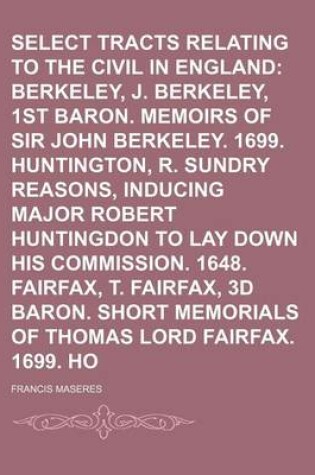 SELECT TRACTS RELATING TO THE CIVIL IN ENGLAND: BERKELEY, J. BERKELEY, 1ST BARON. MEMOIRS OF SIR JOHN BERKELEY. 1699. HUNTINGTON, R. SUNDRY REASONS, INDUCING MAJOR ROBERT HUNTINGDON TO LAY DOWN HIS COMMISSION. 1648. FAIRFAX, T. FAIRFAX, 3D BARON. SHORT MEMORIALS OF THOMAS LORD FAIRFAX. 1699. HO

FRANCIS MASERES